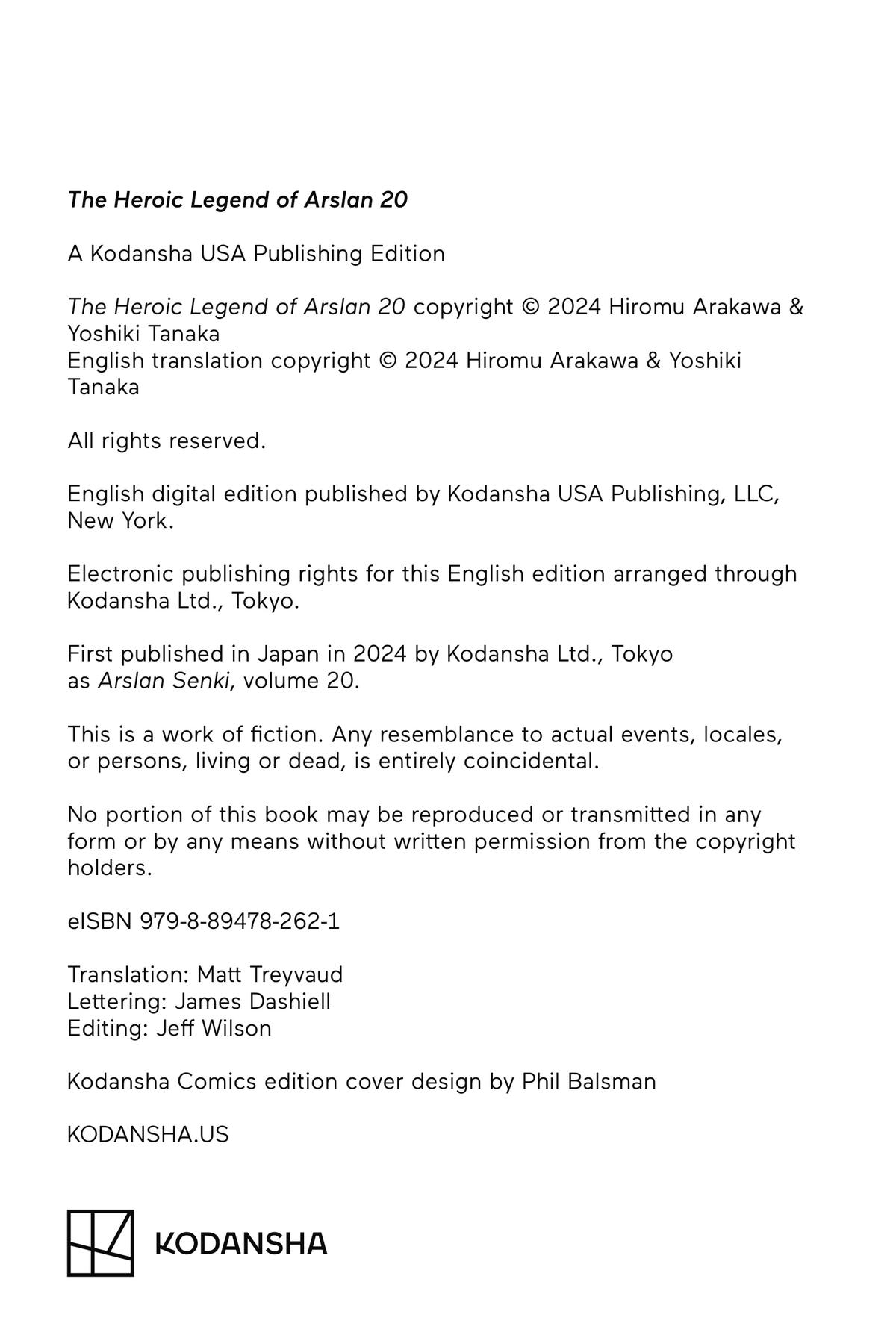 The Heroic Legend of Arslan 20

A Kodansha USA Publishing Edition

The Heroic Legend of Arslan 20 copyright © 2024 Hiromu Arakawa & Yoshiki Tanaka
English translation copyright © 2024 Hiromu Arakawa & Yoshiki Tanaka

All rights reserved.

English digital edition published by Kodansha USA Publishing, LLC, New York.

Electronic publishing rights for this English edition arranged through Kodansha Ltd., Tokyo.

First published in Japan in 2024 by Kodansha Ltd., Tokyo as Arslan Senki, volume 20.

This is a work of fiction. Any resemblance to actual events, locales, or persons, living or dead, is entirely coincidental.

No portion of this book may be reproduced or transmitted in any form or by any means without written permission from the copyright holders.

eISBN 979-8-89478-262-1

Translation: Matt Treyvaud
Lettering: James Dashiell
Editing: Jeff Wilson

Kodansha Comics edition cover design by Phil Balsman

KODANSHA.US

KODANSHA